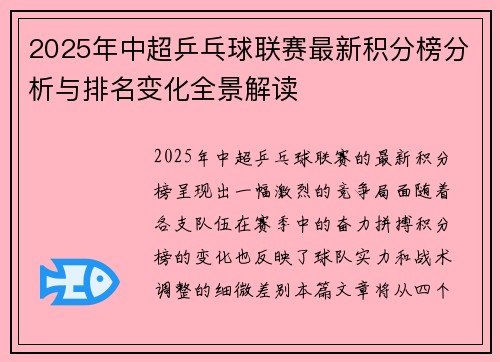 2025年中超乒乓球联赛最新积分榜分析与排名变化全景解读

2025年中超乒乓球联赛的最新积分榜呈现出一幅激烈的竞争局面随着各支队伍在赛季中的奋力拼搏积分榜的变化也反映了球队实力和战术调整的细微差别本篇文章将从四个